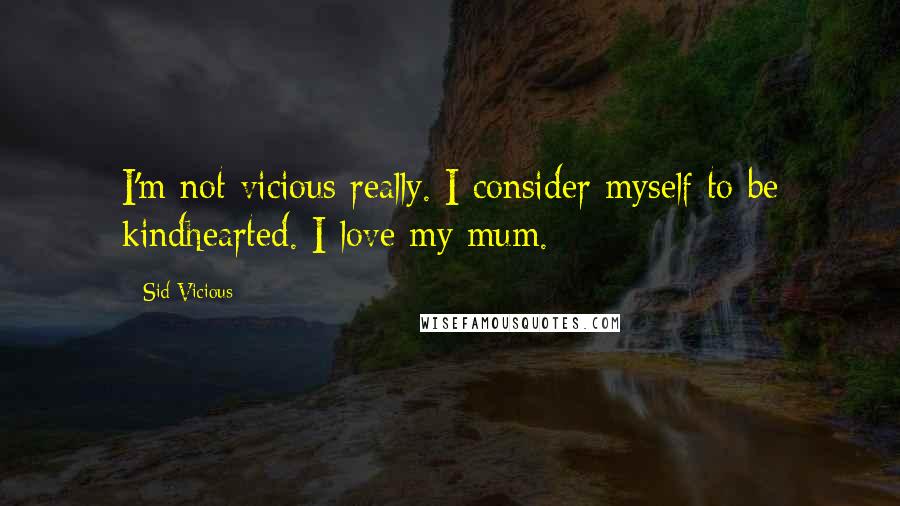 I'm not vicious really. I consider myself to be kindhearted. I love my mum.

Sid Vicious

WISEFAMOUSQUOTES.COM